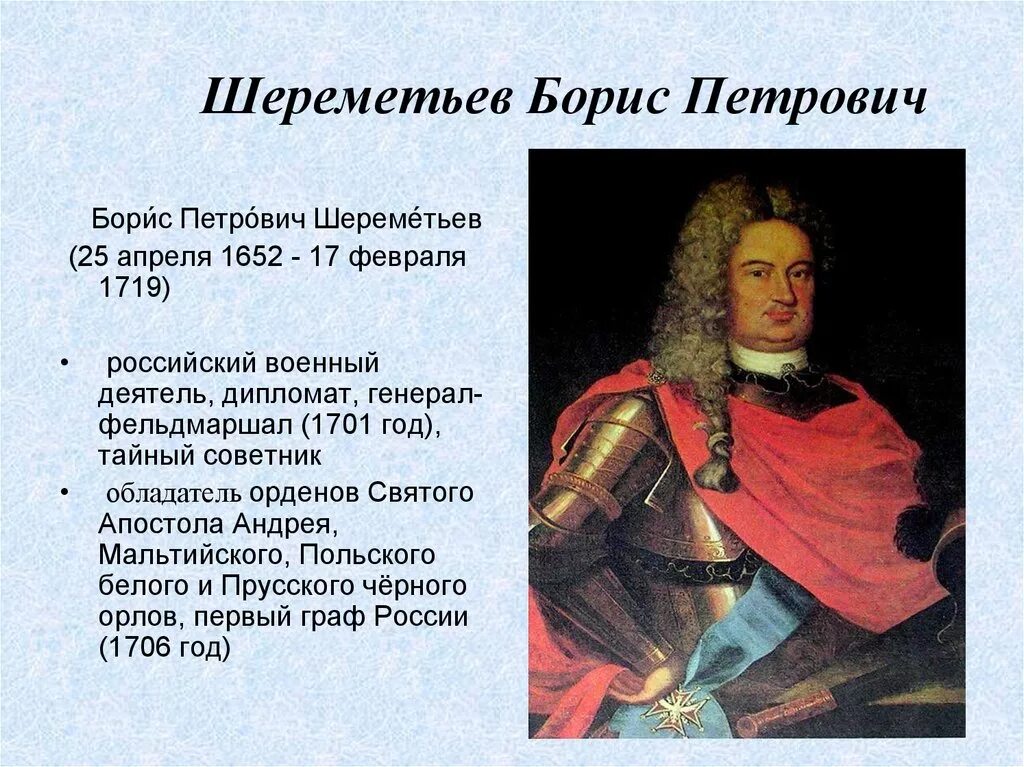 Шереметьев Борис Петрович

Бори́с Петро́вич Шереме́тьев (25 апреля 1652 - 17 февраля 1719)

• российский военный деятель, дипломат, генерал-фельдмаршал (1701 год), тайный советник

• обладатель орденов Святого Апостола Андрея, Мальтийского, Польского белого и Прусского чёрного орлов, первый граф России (1706 год)